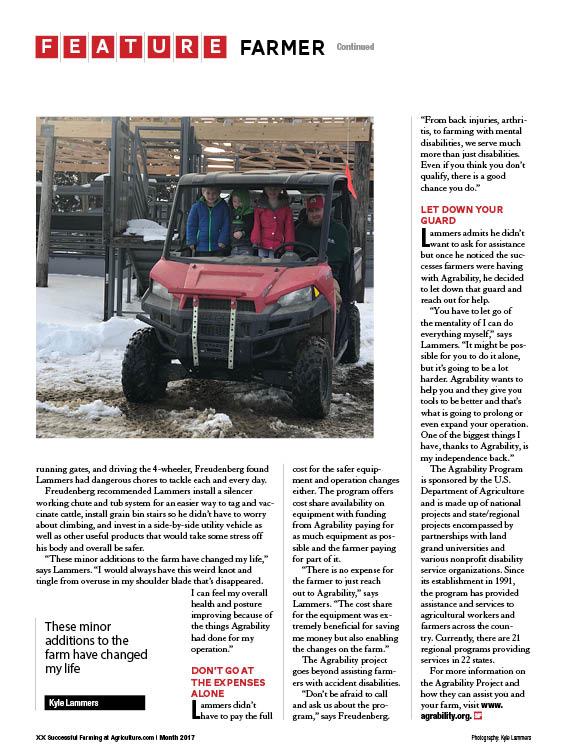 FEATURE FARMER Continued

running gates, and driving the 4-wheeler, Freudenberg found Lammers had dangerous chores to tackle each and every day.

Freudenberg recommended Lammers install a silencer working chute and tub system for an easier way to tag and vaccinate cattle, install grain bin stairs so he didn't have to worry about climbing, and invest in a side-by-side utility vehicle as well as other useful products that would take some stress off his body and overall be safer.

"These minor additions to the farm have changed my life," says Lammers. "I would always have this weird knot and tingle from overuse in my shoulder blade that's disappeared. I can feel my overall health and posture improving because of the things Agrability had done for my operation."

These minor additions to the farm have changed my life

Kyle Lammers

DON'T GO AT THE EXPENSES ALONE

Lammers didn't have to pay the full cost for the safer equipment and operation changes either. The program offers cost share availability on equipment with funding from Agrability paying for as much equipment as possible and the farmer paying for part of it.

"There is no expense for the farmer to just reach out to Agrability," says Lammers. "The cost share for the equipment was extremely beneficial for saving me money but also enabling the changes on the farm."

The Agrability project goes beyond assisting farmers with accident disabilities.

"Don't be afraid to call and ask us about the program," says Freudenberg. "From back injuries, arthritis, to farming with mental disabilities, we serve much more than just disabilities. Even if you think you don't qualify, there is a good chance you do."

LET DOWN YOUR GUARD

Lammers admits he didn't want to ask for assistance but once he noticed the successes farmers were having with Agrability, he decided to let down that guard and reach out for help.

"You have to let go of the mentality of I can do everything myself," says Lammers. "It might be possible for you to do it alone, but it's going to be a lot harder. Agrability wants to help you and they give you tools to be better and that's what is going to prolong or even expand your operation. One of the biggest things I have, thanks to Agrability, is my independence back."

The Agrability Program is sponsored by the U.S. Department of Agriculture and is made up of national projects and state/regional projects encompassed by partnerships with land grand universities and various nonprofit disability service organizations. Since its establishment in 1991, the program has provided assistance and services to agricultural workers and farmers across the country. Currently, there are 21 regional programs providing services in 22 states.

For more information on the Agrability Project and how they can assist you and your farm, visit www.agrability.org.

XX Successful Farming at Agriculture.com | Month 2017

Photography: Kyle Lammers